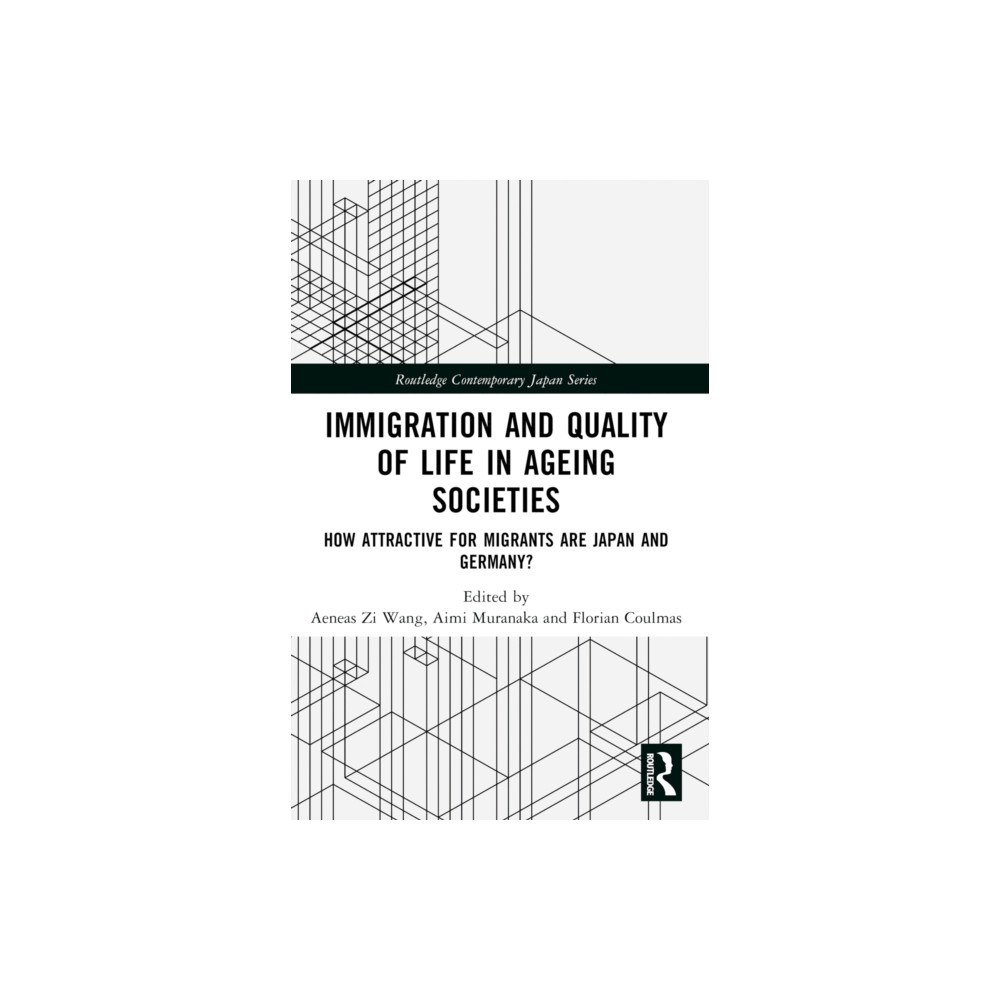 Routledge Contemporary Japan Series

IMMIGRATION AND QUALITY OF LIFE IN AGEING SOCIETIES

HOW ATTRACTIVE FOR MIGRANTS ARE JAPAN AND GERMANY?

Edited by
Aeneas Zi Wang, Aimi Muranaka and Florian Coulmas

ROUTLEDGE